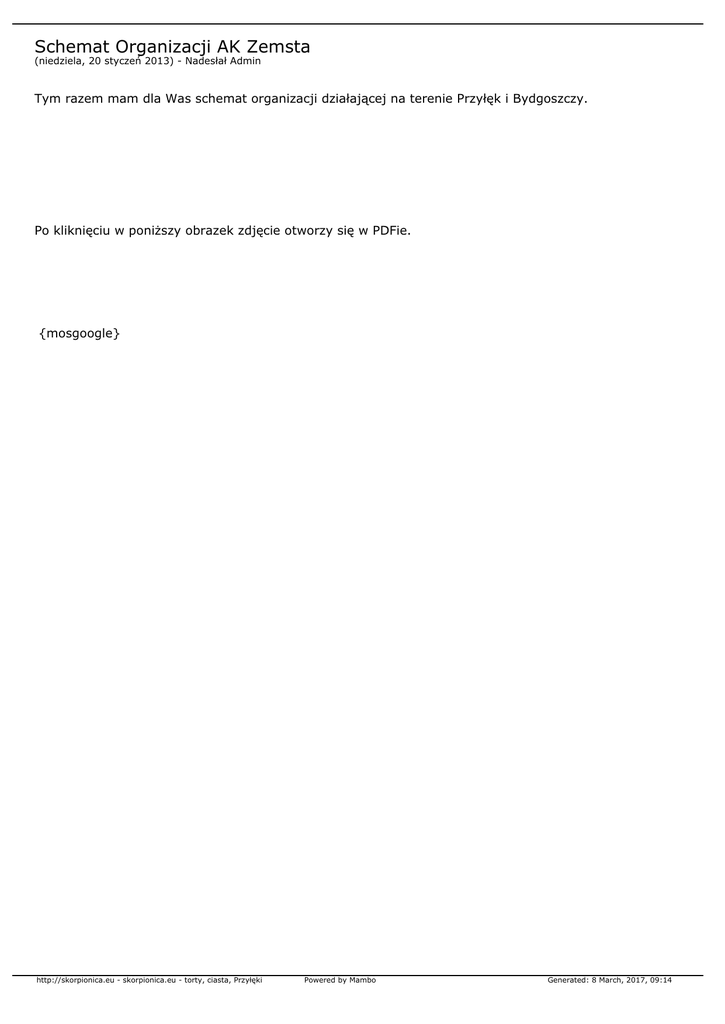 Schemat Organizacji AK Zemsta
(niedziela, 20 styczeń 2013) - Nadesłał Admin

Tym razem mam dla Was schemat organizacji działającej na terenie Przyłęk i Bydgoszczy.

Po kliknięciu w poniższy obrazek zdjęcie otworzy się w PDFie.

{mosgoogle}

http://skorpionica.eu - skorpionica.eu - torty, ciasta, Przyłęki Powered by Mambo Generated: 8 March, 2017, 09:14